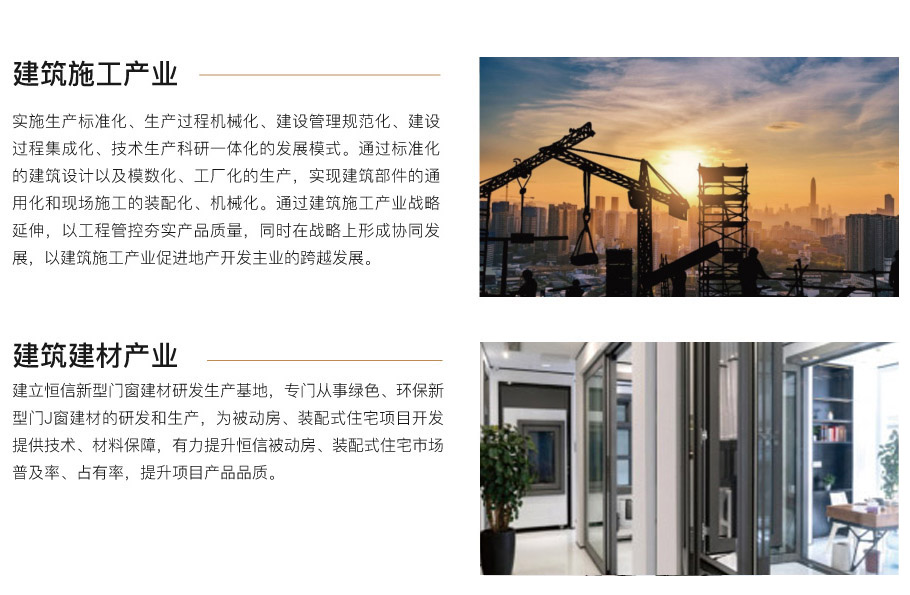 建筑施工产业

实施生产标准化、生产过程机械化、建设管理规范化、建设过程集成化、技术生产科研一体化的发展模式。通过标准化的建筑设计以及模数化、工厂化的生产，实现建筑部件的通用化和现场施工的装配化、机械化。通过建筑施工产业战略延伸，以工程管控夯实产品质量，同时在战略上形成协同发展，以建筑施工产业促进地产开发主业的跨越发展。

建筑建材产业

建立恒信新型门窗建材研发生产基地，专门从事绿色、环保新型门J窗建材的研发和生产，为被动房、装配式住宅项目开发提供技术、材料保障，有力提升恒信被动房、装配式住宅市场普及率、占有率，提升项目产品品质。